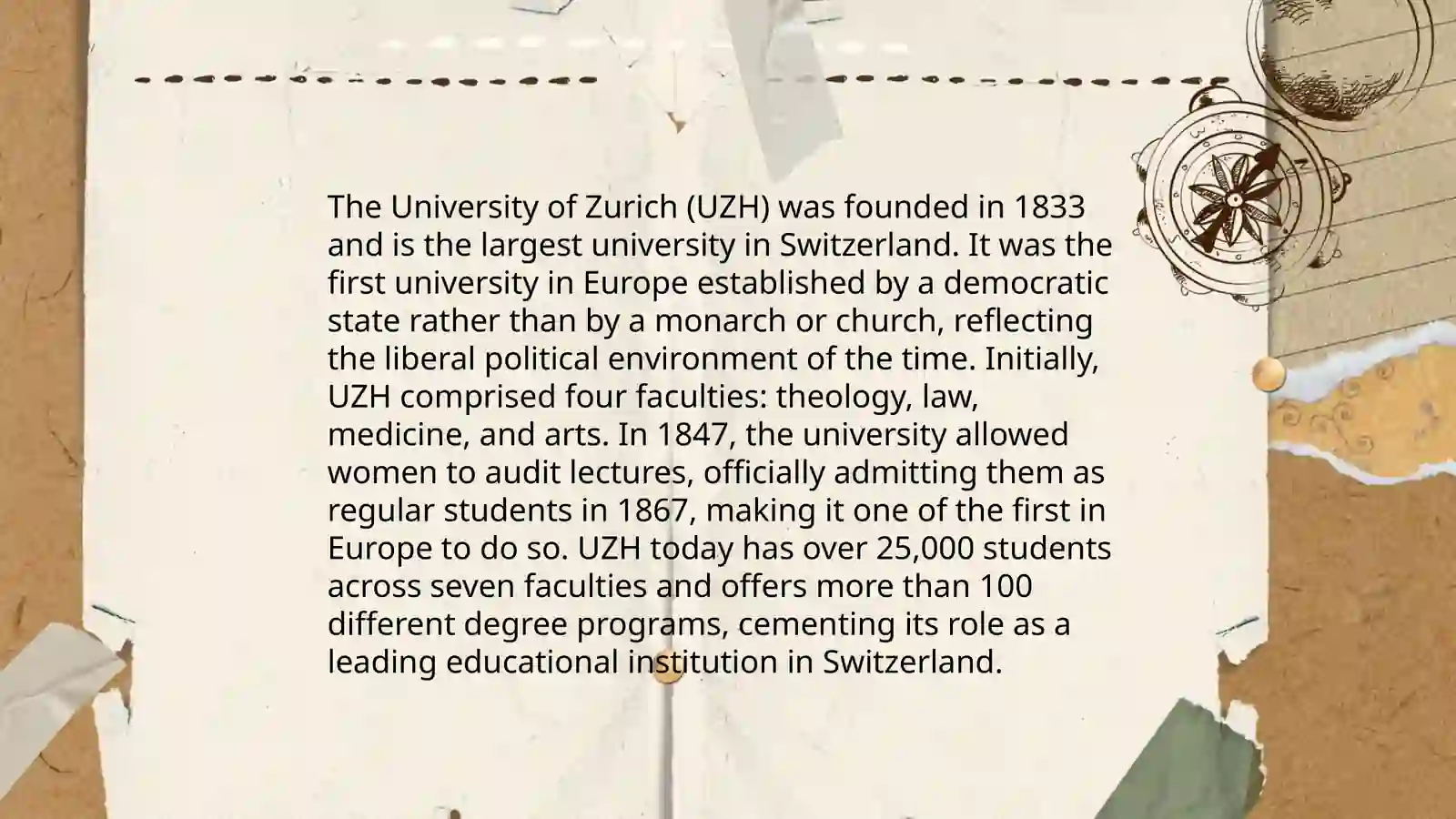 The University of Zurich (UZH) was founded in 1833 and is the largest university in Switzerland. It was the first university in Europe established by a democratic state rather than by a monarch or church, reflecting the liberal political environment of the time. Initially, UZH comprised four faculties: theology, law, medicine, and arts. In 1847, the university allowed women to audit lectures, officially admitting them as regular students in 1867, making it one of the first in Europe to do so. UZH today has over 25,000 students across seven faculties and offers more than 100 different degree programs, cementing its role as a leading educational institution in Switzerland.